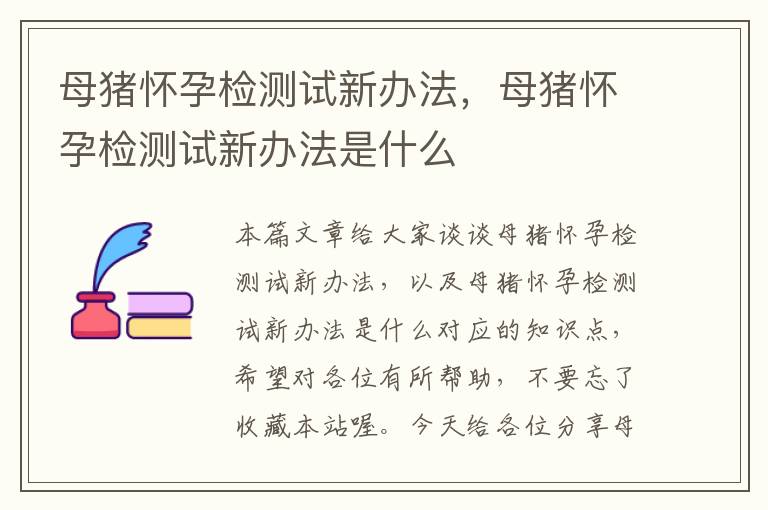 母猪怀孕检测试新办法，母猪怀孕检测试新办法是什么

本篇文章给大家谈谈母猪怀孕检测试新办法，以及母猪怀孕检测试新办法是什么对应的知识点，希望对各位有所帮助，不要忘了收藏本站喔。今天给各位分享母